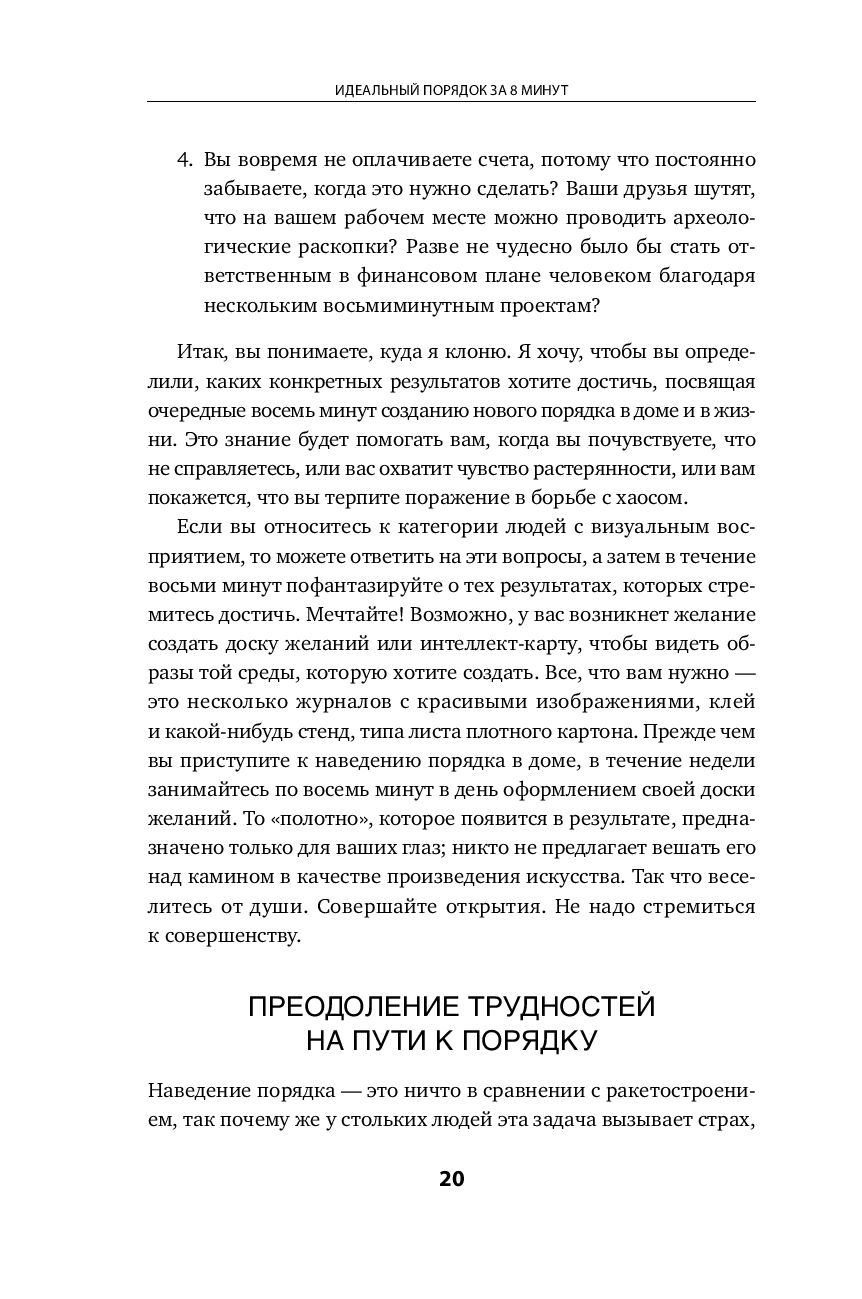 ИДЕАЛЬНЫЙ ПОРЯДОК ЗА 8 МИНУТ

4. Вы вовремя не оплачиваете счета, потому что постоянно забываете, когда это нужно сделать? Ваши друзья шутят, что на вашем рабочем месте можно проводить археологические раскопки? Разве не чудесно было бы стать ответственным в финансовом плане человеком благодаря нескольким восьмиминутным проектам?

Итак, вы понимаете, куда я клоню. Я хочу, чтобы вы определили, каких конкретных результатов хотите достичь, посвящая очередные восемь минут созданию нового порядка в доме и в жизни. Это знание будет помогать вам, когда вы почувствуете, что не справляетесь, или вас охватит чувство растерянности, или вам покажется, что вы терпите поражение в борьбе с хаосом.

Если вы относитесь к категории людей с визуальным восприятием, то можете ответить на эти вопросы, а затем в течение восьми минут пофантазируйте о тех результатах, которых стремитесь достичь. Мечтайте! Возможно, у вас возникнет желание создать доску желаний или интеллект-карту, чтобы видеть образы той среды, которую хотите создать. Все, что вам нужно — это несколько журналов с красивыми изображениями, клей и какой-нибудь стенд, типа листа плотного картона. Прежде чем вы приступите к наведению порядка в доме, в течение недели занимайтесь по восемь минут в день оформлением своей доски желаний. То «полотно», которое появится в результате, предназначено только для ваших глаз; никто не предлагает вешать его над камином в качестве произведения искусства. Так что веселитесь от души. Совершайте открытия. Не надо стремиться к совершенству.

ПРЕОДОЛЕНИЕ ТРУДНОСТЕЙ НА ПУТИ К ПОРЯДКУ

Наведение порядка — это ничто в сравнении с ракетостроением, так почему же у стольких людей эта задача вызывает страх,

20